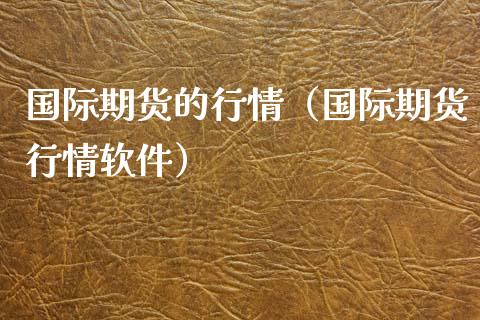 国际期货的行情（国际期货行情软件）